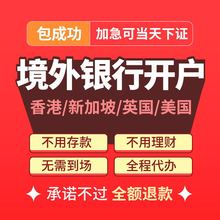 包成功 加急可当天下证

境外银行开户

香港/新加坡/英国/美国

不用存款 不用理财

无需到场 全程代办

承诺不过 全额退款